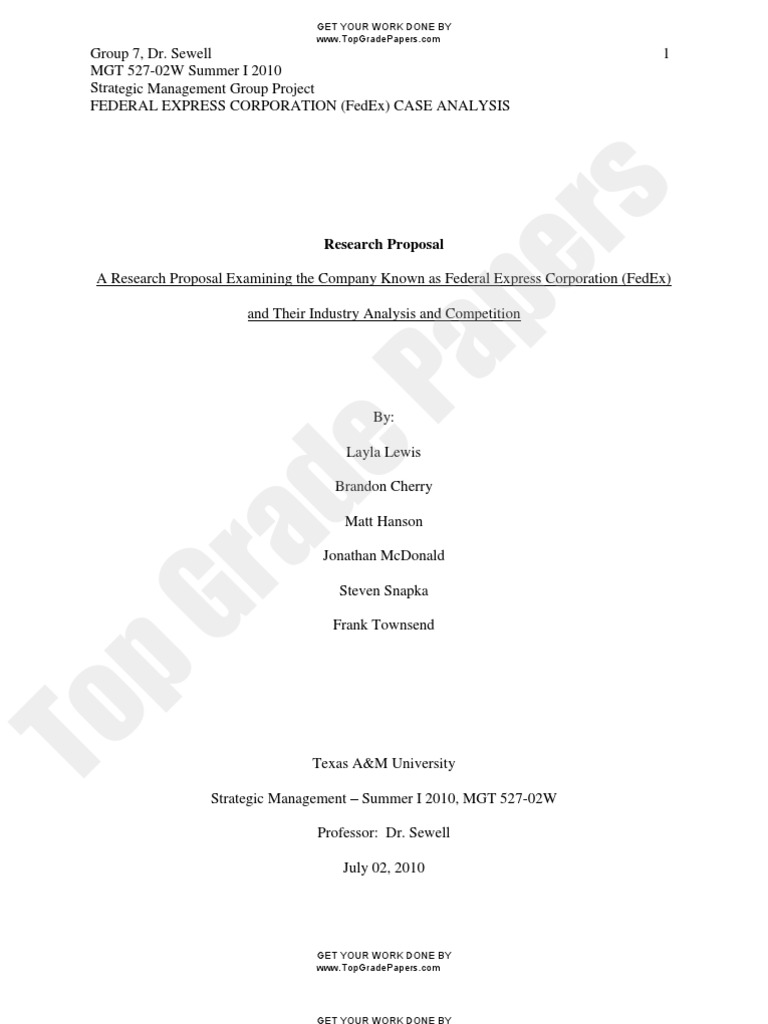 GET YOUR WORK DONE BY
www.TopGradePapers.com

Group 7, Dr. Sewell
MGT 527-02W Summer I 2010
Strategic Management Group Project
FEDERAL EXPRESS CORPORATION (FedEx) CASE ANALYSIS

1

Research Proposal

A Research Proposal Examining the Company Known as Federal Express Corporation (FedEx) and Their Industry Analysis and Competition

By:

Layla Lewis

Brandon Cherry

Matt Hanson

Jonathan McDonald

Steven Snapka

Frank Townsend

Texas A&M University

Strategic Management – Summer I 2010, MGT 527-02W

Professor: Dr. Sewell

July 02, 2010

GET YOUR WORK DONE BY
www.TopGradePapers.com

GET YOUR WORK DONE BY

Top Grade Papers